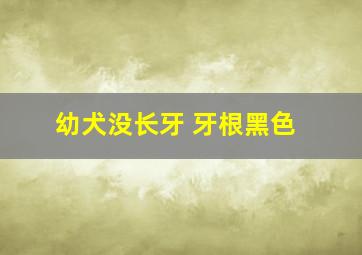 幼犬没长牙 牙根黑色